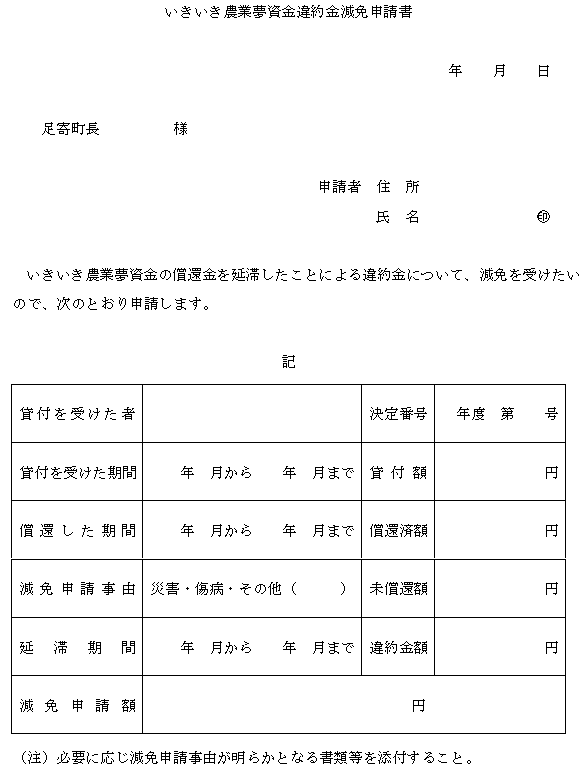 いきいき農業夢資金違約金減免申請書

年　月　日

足寄町長　　　　様

申請者　住　所

氏　名　　　　　㊞

いきいき農業夢資金の償還金を延滞したことによる違約金について、減免を受けたいので、次のとおり申請します。

記

| 貸付を受けた者 | | 決定番号 | 年度　第　号 |
|---|---|---|---|
| 貸付を受けた期間 | 年　月から　年　月まで | 貸付額 | 円 |
| 償還した期間 | 年　月から　年　月まで | 償還済額 | 円 |
| 減免申請事由 | 災害・傷病・その他（　　） | 未償還額 | 円 |
| 延滞期間 | 年　月から　年　月まで | 違約金額 | 円 |
| 減免申請額 | 円 | | |

（注）必要に応じ減免申請事由が明らかとなる書類等を添付すること。